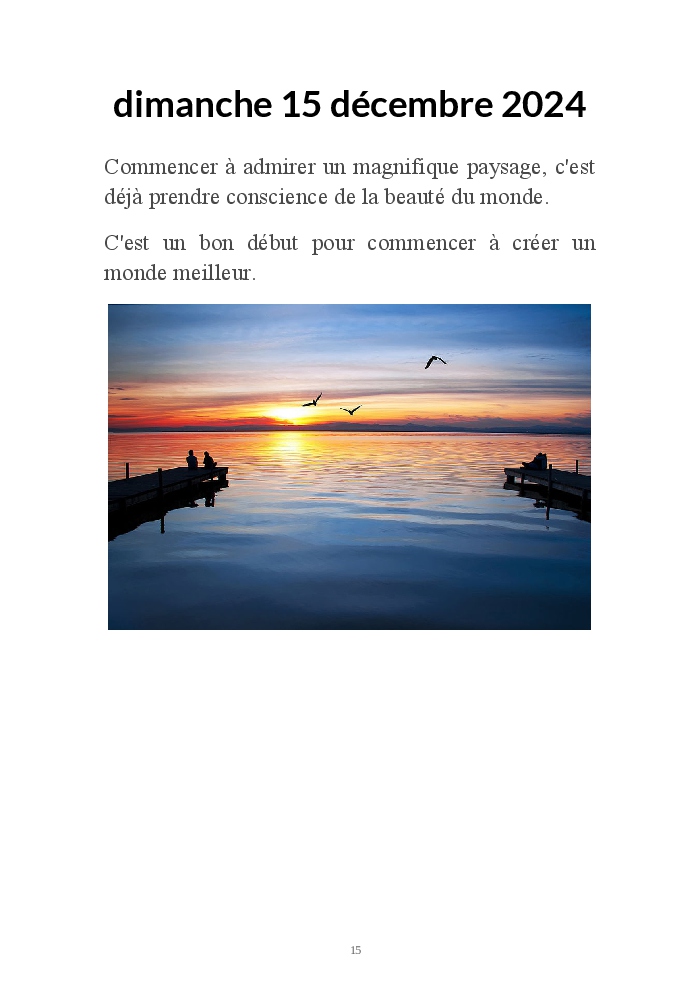 dimanche 15 décembre 2024

Commencer à admirer un magnifique paysage, c'est déjà prendre conscience de la beauté du monde.

C'est un bon début pour commencer à créer un monde meilleur.

15